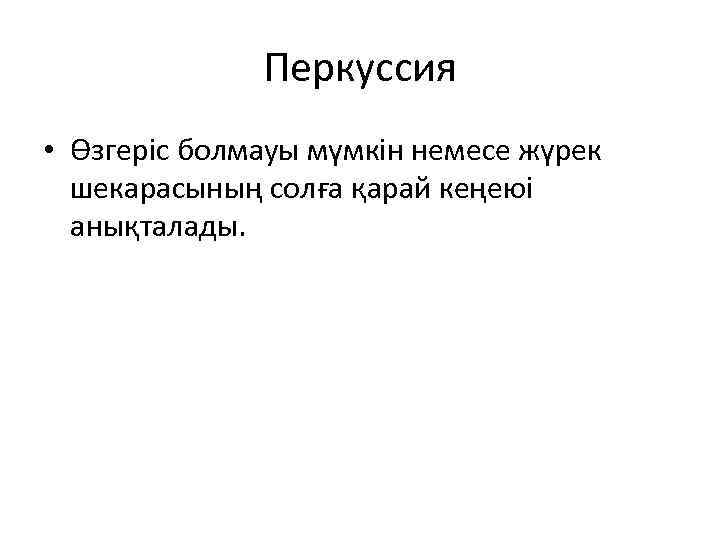 Перкуссия

• Өзгеріс болмауы мүмкін немесе жүрек шекарасының солға қарай кеңеюі анықталады.